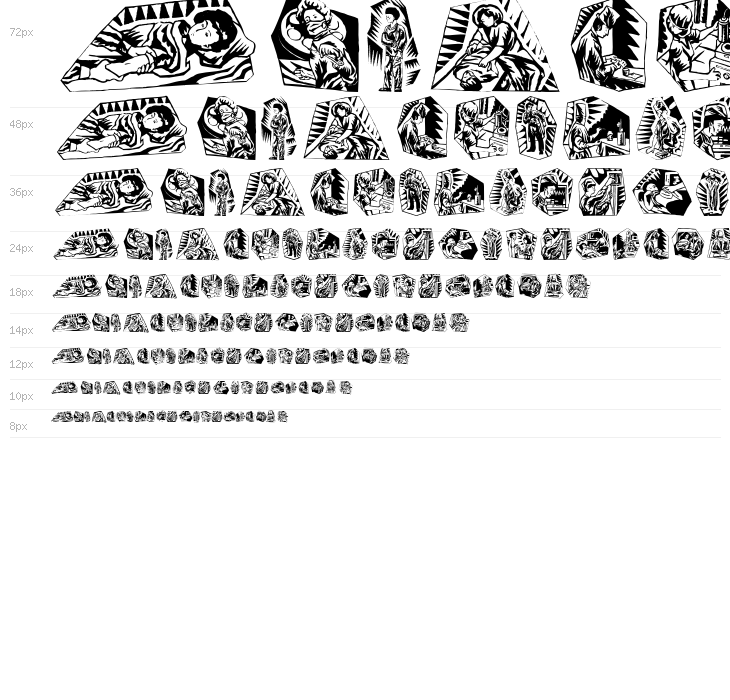 72px

48px

36px

24px

18px

14px

12px

10px

8px